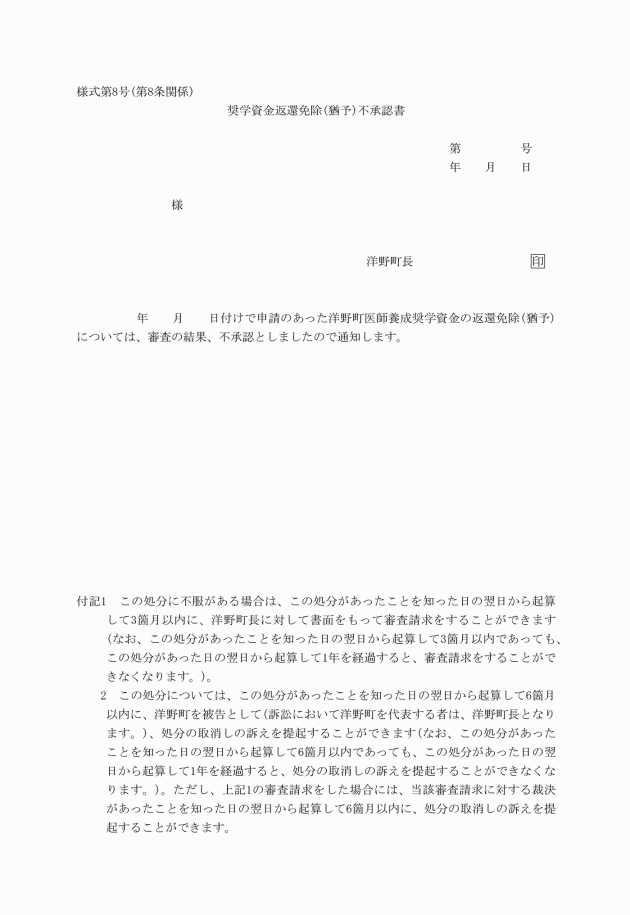 様式第8号(第8条関係)

奨学資金返還免除(猶予)不承認書

第　　　　号
年　　月　　日

様

洋野町長　　　　　　　印

年　　月　　日付けで申請のあった洋野町医師養成奨学資金の返還免除(猶予)については、審査の結果、不承認としましたので通知します。

付記1　この処分に不服がある場合は、この処分があったことを知った日の翌日から起算して3箇月以内に、洋野町長に対して書面をもって審査請求をすることができます(なお、この処分があったことを知った日の翌日から起算して3箇月以内であっても、この処分があった日の翌日から起算して1年を経過すると、審査請求をすることができなくなります。)。

2　この処分については、この処分があったことを知った日の翌日から起算して6箇月以内に、洋野町を被告として(訴訟において洋野町を代表する者は、洋野町長となります。)、処分の取消しの訴えを提起することができます(なお、この処分があったことを知った日の翌日から起算して6箇月以内であっても、この処分があった日の翌日から起算して1年を経過すると、処分の取消しの訴えを提起することができなくなります。)。ただし、上記1の審査請求をした場合には、当該審査請求に対する裁決があったことを知った日の翌日から起算して6箇月以内に、処分の取消しの訴えを提起することができます。